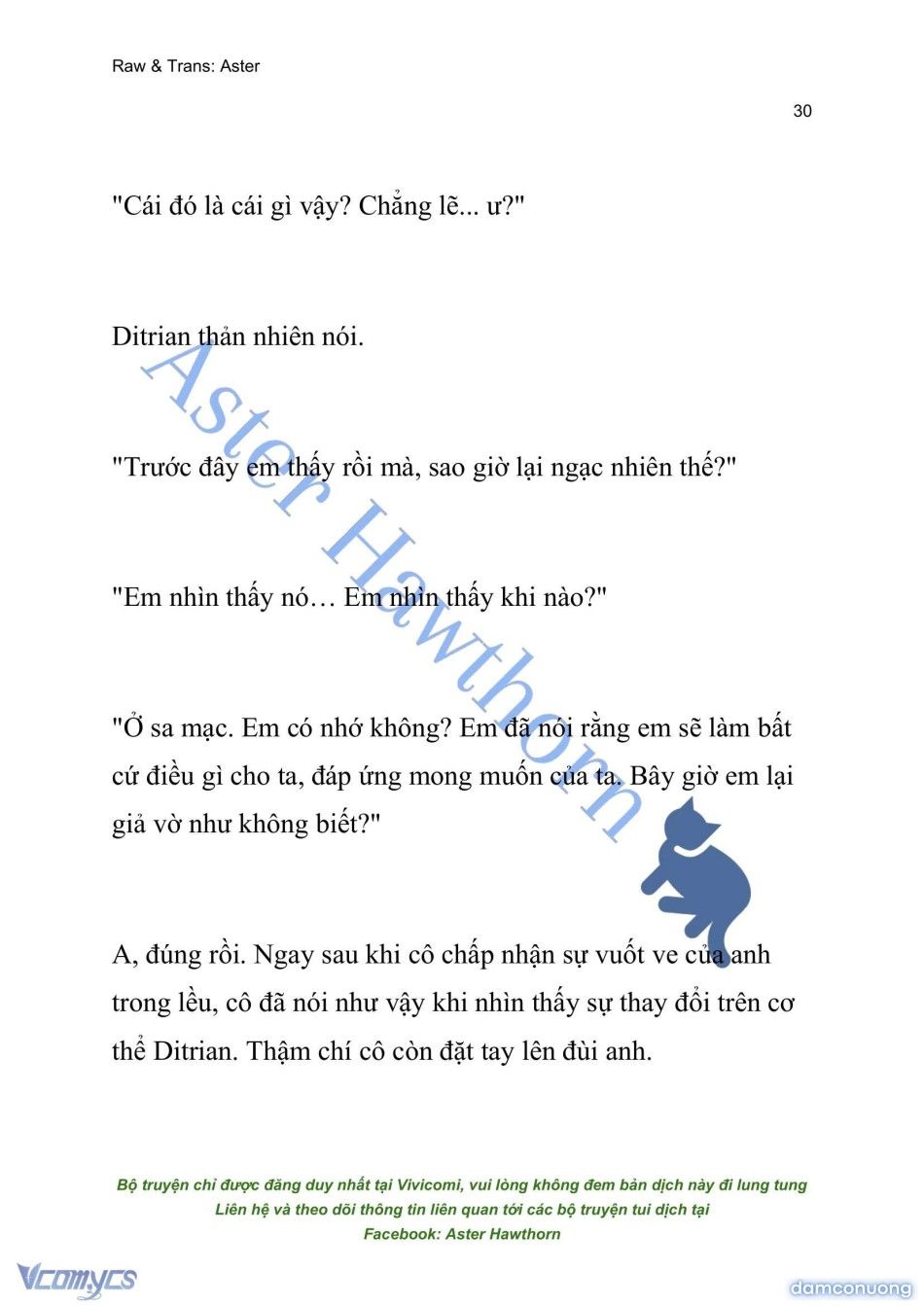 Raw & Trans: Aster

30

"Cái đó là cái gì vậy? Chẳng lẽ... ư?"

Ditrian thản nhiên nói.

"Trước đây em thấy rồi mà, sao giờ lại ngạc nhiên thế?"

"Em nhìn thấy nó… Em nhìn thấy khi nào?"

"Ở sa mạc. Em có nhớ không? Em đã nói rằng em sẽ làm bất cứ điều gì cho ta, đáp ứng mong muốn của ta. Bây giờ em lại giả vờ như không biết?"

A, đúng rồi. Ngay sau khi cô chấp nhận sự vuốt ve của anh trong lều, cô đã nói như vậy khi nhìn thấy sự thay đổi trên cơ thể Ditrian. Thậm chí cô còn đặt tay lên đùi anh.

Aster Hawthorn

Bộ truyện chỉ được đăng duy nhất tại Vivicomi, vui lòng không đem bản dịch này đi lung tung
Liên hệ và theo dõi thông tin liên quan tới các bộ truyện tui dịch tại
Facebook: Aster Hawthorn

Vcomycs

damconuong